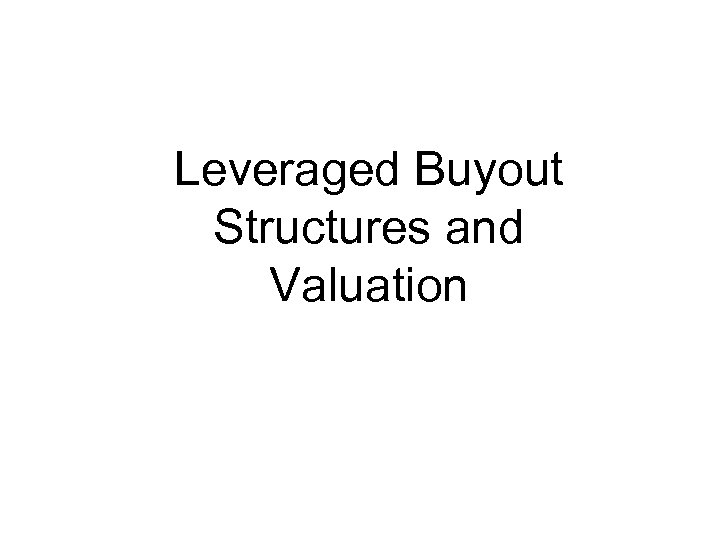 Leveraged Buyout Structures and Valuation